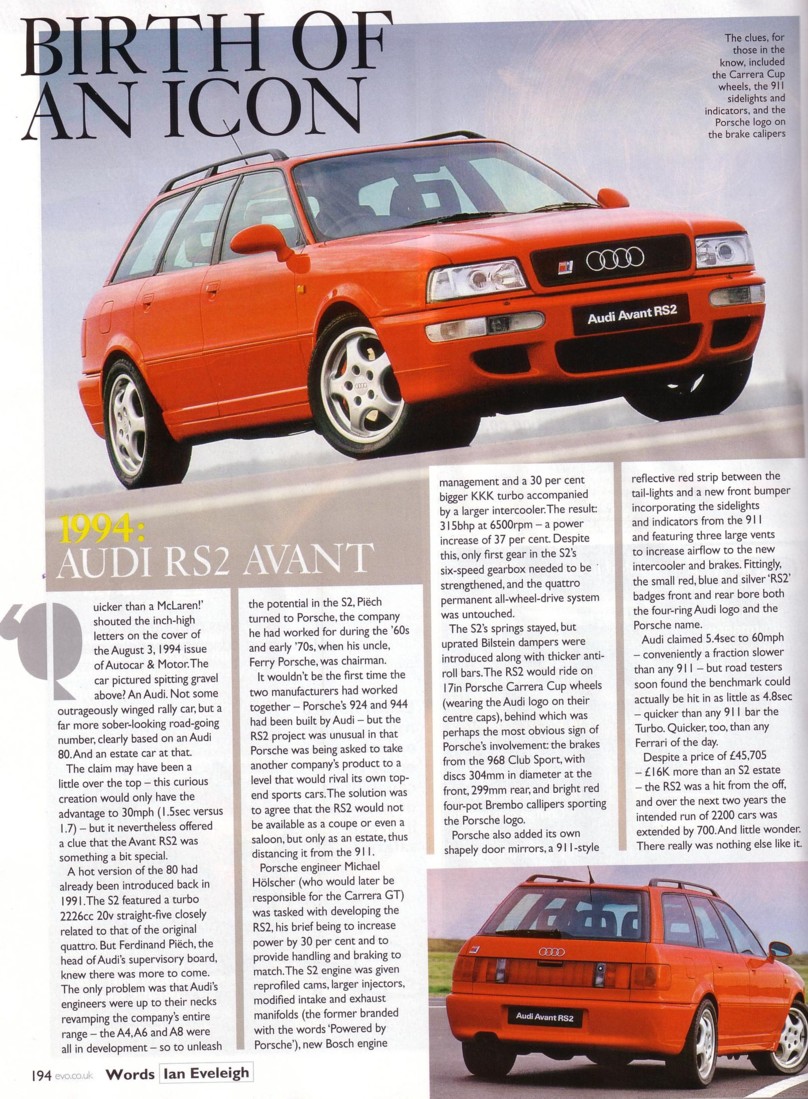 BIRTH OF AN ICON

The clues, for those in the know, included the Carrera Cup wheels, the 911 sidelights and indicators, and the Porsche logo on the brake calipers

Audi Avant RS2

1994:
AUDI RS2 AVANT

'Quicker than a McLaren!' shouted the inch-high letters on the cover of the August 3, 1994 issue of Autocar & Motor. The car pictured spitting gravel above? An Audi. Not some outrageously winged rally car, but a far more sober-looking road-going number, clearly based on an Audi 80. And an estate car at that.

The claim may have been a little over the top – this curious creation would only have the advantage to 30mph (1.5sec versus 1.7) – but it nevertheless offered a clue that the Avant RS2 was something a bit special.

A hot version of the 80 had already been introduced back in 1991. The S2 featured a turbo 2226cc 20v straight-five closely related to that of the original quattro. But Ferdinand Piëch, the head of Audi's supervisory board, knew there was more to come. The only problem was that Audi's engineers were up to their necks revamping the company's entire range – the A4, A6 and A8 were all in development – so to unleash the potential in the S2, Piëch turned to Porsche, the company he had worked for during the '60s and early '70s, when his uncle, Ferry Porsche, was chairman.

It wouldn't be the first time the two manufacturers had worked together – Porsche's 924 and 944 had been built by Audi – but the RS2 project was unusual in that Porsche was being asked to take another company's product to a level that would rival its own top-end sports cars. The solution was to agree that the RS2 would not be available as a coupe or even a saloon, but only as an estate, thus distancing it from the 911.

Porsche engineer Michael Hölscher (who would later be responsible for the Carrera GT) was tasked with developing the RS2, his brief being to increase power by 30 per cent and to provide handling and braking to match. The S2 engine was given reprofiled cams, larger injectors, modified intake and exhaust manifolds (the former branded with the words 'Powered by Porsche'), new Bosch engine management and a 30 per cent bigger KKK turbo accompanied by a larger intercooler. The result: 315bhp at 6500rpm – a power increase of 37 per cent. Despite this, only first gear in the S2's six-speed gearbox needed to be strengthened, and the quattro permanent all-wheel-drive system was untouched.

The S2's springs stayed, but uprated Bilstein dampers were introduced along with thicker anti-roll bars. The RS2 would ride on 17in Porsche Carrera Cup wheels (wearing the Audi logo on their centre caps), behind which was perhaps the most obvious sign of Porsche's involvement: the brakes from the 968 Club Sport, with discs 304mm in diameter at the front, 299mm rear, and bright red four-pot Brembo callipers sporting the Porsche logo.

Porsche also added its own shapely door mirrors, a 911-style reflective red strip between the tail-lights and a new front bumper incorporating the sidelights and indicators from the 911 and featuring three large vents to increase airflow to the new intercooler and brakes. Fittingly, the small red, blue and silver 'RS2' badges front and rear bore both the four-ring Audi logo and the Porsche name.

Audi claimed 5.4sec to 60mph – conveniently a fraction slower than any 911 – but road testers soon found the benchmark could actually be hit in as little as 4.8sec – quicker than any 911 bar the Turbo. Quicker, too, than any Ferrari of the day.

Despite a price of £45,705 – £16K more than an S2 estate – the RS2 was a hit from the off, and over the next two years the intended run of 2200 cars was extended by 700. And little wonder. There really was nothing else like it.

Audi Avant RS2

194 evo.co.uk Words Ian Eveleigh